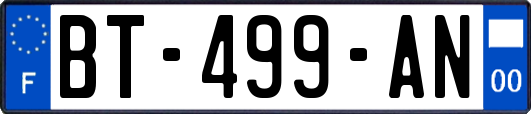 F
BT-499-AN
00